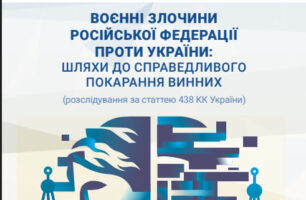 ВОЄННІ ЗЛОЧИНИ РОСІЙСЬКОЇ ФЕДЕРАЦІЇ ПРОТИ УКРАЇНИ: ШЛЯХИ ДО СПРАВЕДЛИВОГО ПОКАРАННЯ ВИННИХ

(розслідування за статтею 438 КК України)